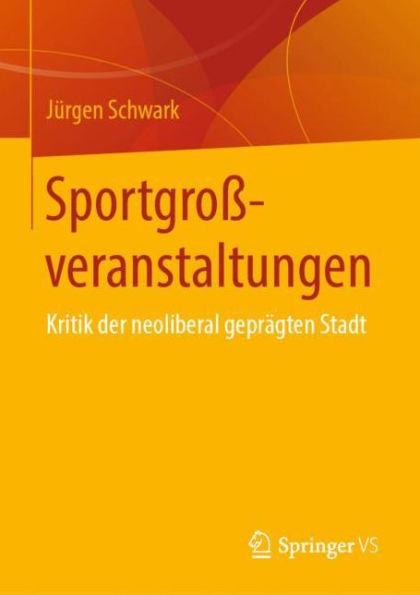 Jürgen Schwark

Sportgroßveranstaltungen

Kritik der neoliberal geprägten Stadt

Springer VS